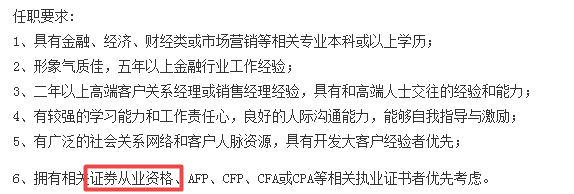 任职要求：
1、具有金融、经济、财经类或市场营销等相关专业本科或以上学历；
2、形象气质佳，五年以上金融行业工作经验；
3、二年以上高端客户关系经理或销售经理经验，具有和高端人士交往的经验和能力；
4、有较强的学习能力和工作责任心，良好的人际沟通能力，能够自我指导与激励；
5、有广泛的社会关系网络和客户人脉资源，具有开发大客户经验者优先；
6、拥有相关证券从业资格、AFP、CFP、CFA或CPA等相关执业证书者优先考虑。